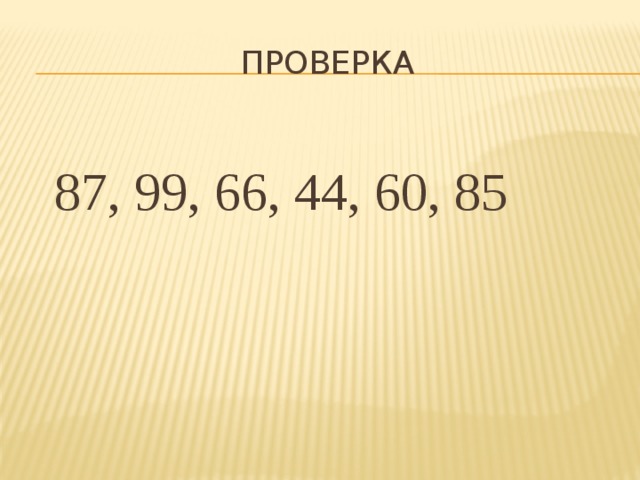 ПРОВЕРКА

87, 99, 66, 44, 60, 85